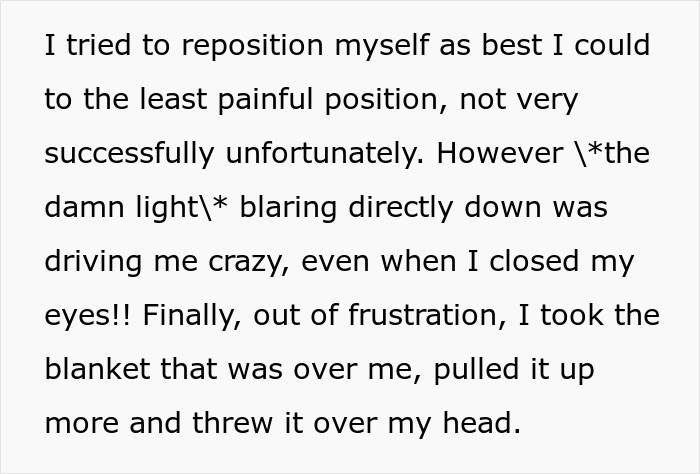 I tried to reposition myself as best I could to the least painful position, not very successfully unfortunately. However \*the damn light\* blaring directly down was driving me crazy, even when I closed my eyes!! Finally, out of frustration, I took the blanket that was over me, pulled it up more and threw it over my head.